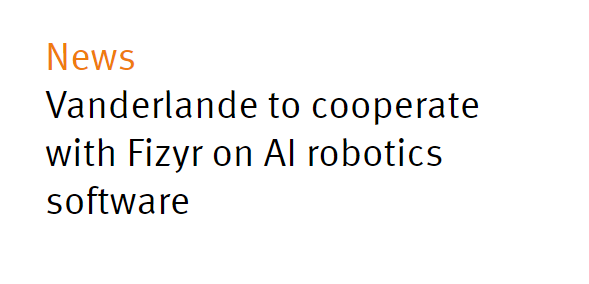 News

Vanderlande to cooperate with Fizyr on AI robotics software